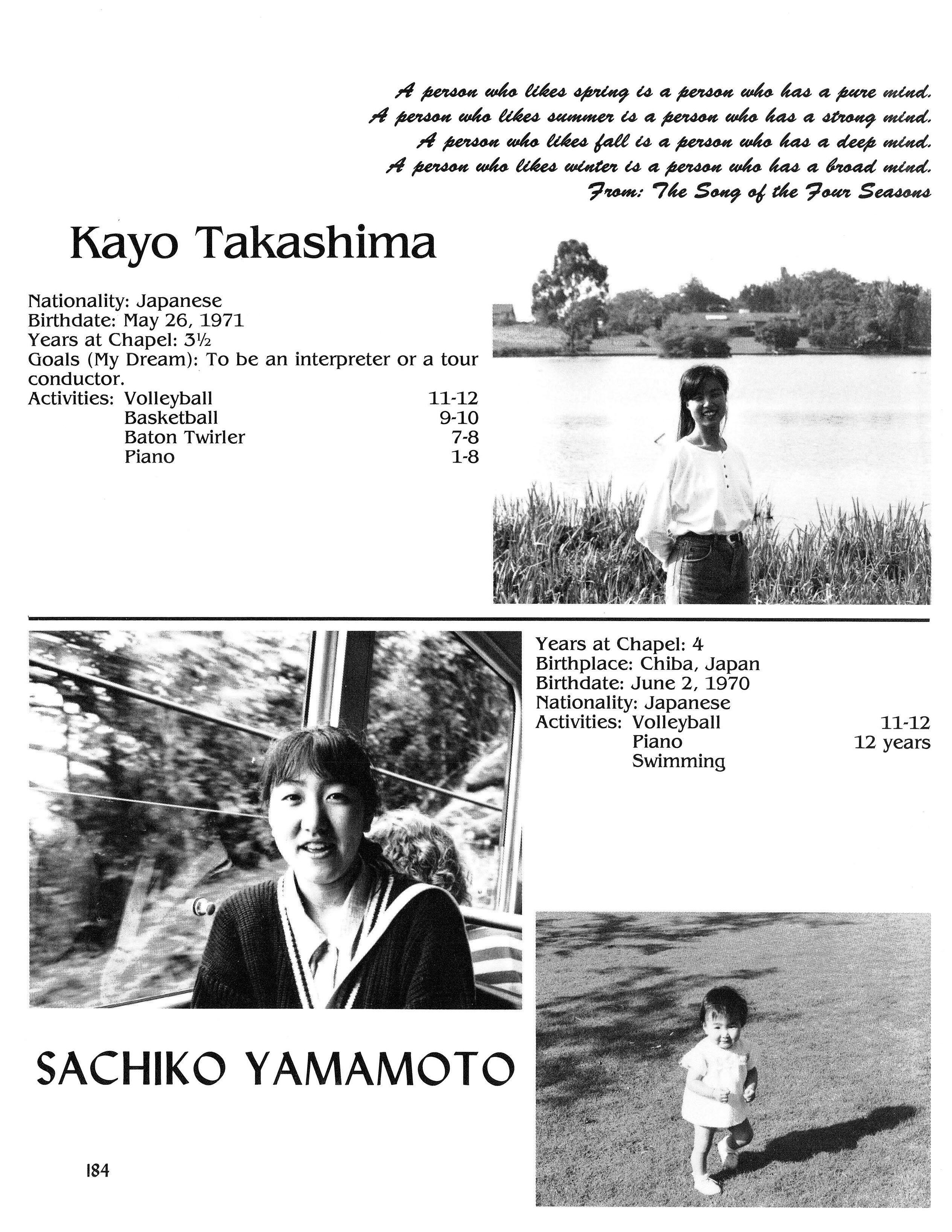 A person who likes spring is a person who has a pure mind.
A person who likes summer is a person who has a strong mind.
A person who likes fall is a person who has a deep mind.
A person who likes winter is a person who has a broad mind.
From: The Song of the Four Seasons

Kayo Takashima

Nationality: Japanese
Birthdate: May 26, 1971
Years at Chapel: 3½
Goals (My Dream): To be an interpreter or a tour conductor.
Activities: Volleyball 11-12
Basketball 9-10
Baton Twirler 7-8
Piano 1-8

Years at Chapel: 4
Birthplace: Chiba, Japan
Birthdate: June 2, 1970
Nationality: Japanese
Activities: Volleyball 11-12
Piano 12 years
Swimming

SACHIKO YAMAMOTO

184